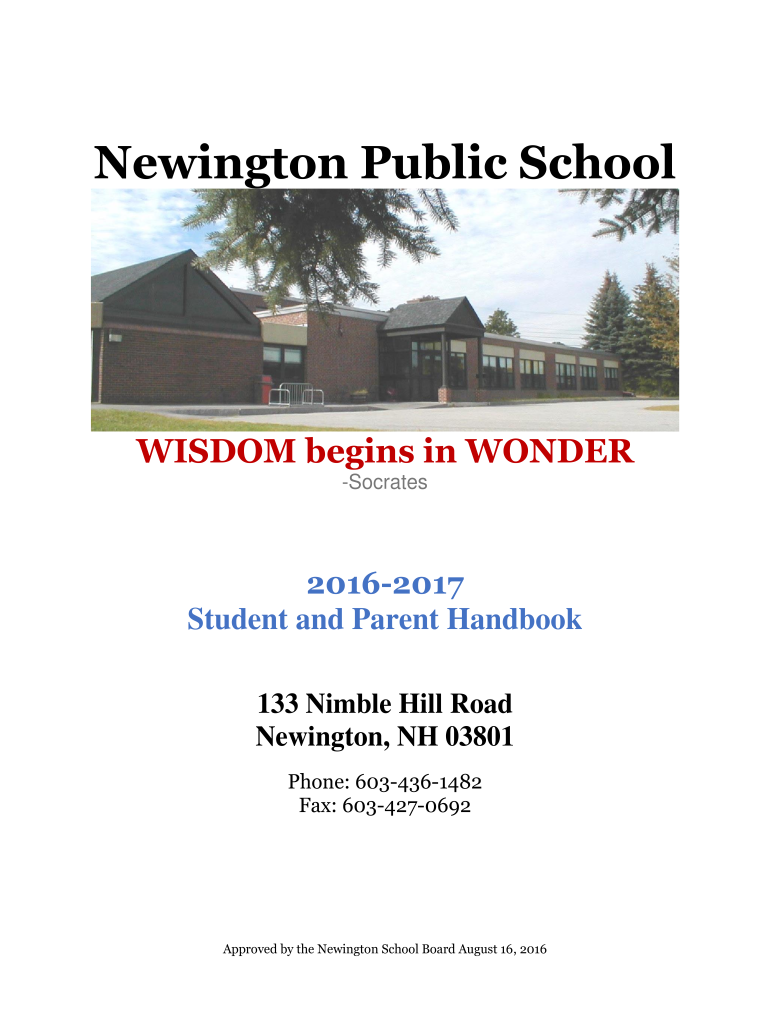 Newington Public School

WISDOM begins in WONDER
-Socrates

2016-2017
Student and Parent Handbook

133 Nimble Hill Road
Newington, NH 03801

Phone: 603-436-1482
Fax: 603-427-0692

Approved by the Newington School Board August 16, 2016